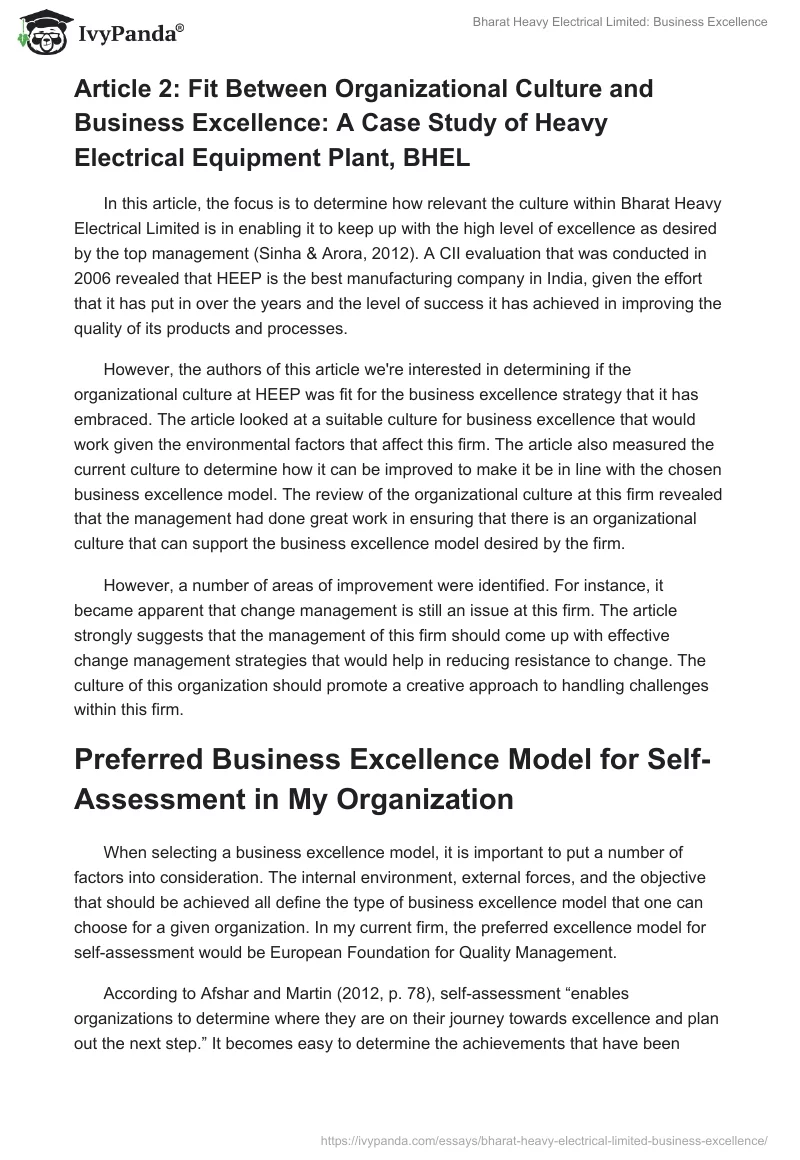 IvyPanda®

Bharat Heavy Electrical Limited: Business Excellence

Article 2: Fit Between Organizational Culture and Business Excellence: A Case Study of Heavy Electrical Equipment Plant, BHEL

In this article, the focus is to determine how relevant the culture within Bharat Heavy Electrical Limited is in enabling it to keep up with the high level of excellence as desired by the top management (Sinha & Arora, 2012). A CII evaluation that was conducted in 2006 revealed that HEEP is the best manufacturing company in India, given the effort that it has put in over the years and the level of success it has achieved in improving the quality of its products and processes.

However, the authors of this article we're interested in determining if the organizational culture at HEEP was fit for the business excellence strategy that it has embraced. The article looked at a suitable culture for business excellence that would work given the environmental factors that affect this firm. The article also measured the current culture to determine how it can be improved to make it be in line with the chosen business excellence model. The review of the organizational culture at this firm revealed that the management had done great work in ensuring that there is an organizational culture that can support the business excellence model desired by the firm.

However, a number of areas of improvement were identified. For instance, it became apparent that change management is still an issue at this firm. The article strongly suggests that the management of this firm should come up with effective change management strategies that would help in reducing resistance to change. The culture of this organization should promote a creative approach to handling challenges within this firm.

Preferred Business Excellence Model for Self-Assessment in My Organization

When selecting a business excellence model, it is important to put a number of factors into consideration. The internal environment, external forces, and the objective that should be achieved all define the type of business excellence model that one can choose for a given organization. In my current firm, the preferred excellence model for self-assessment would be European Foundation for Quality Management.

According to Afshar and Martin (2012, p. 78), self-assessment “enables organizations to determine where they are on their journey towards excellence and plan out the next step.” It becomes easy to determine the achievements that have been

https://ivypanda.com/essays/bharat-heavy-electrical-limited-business-excellence/